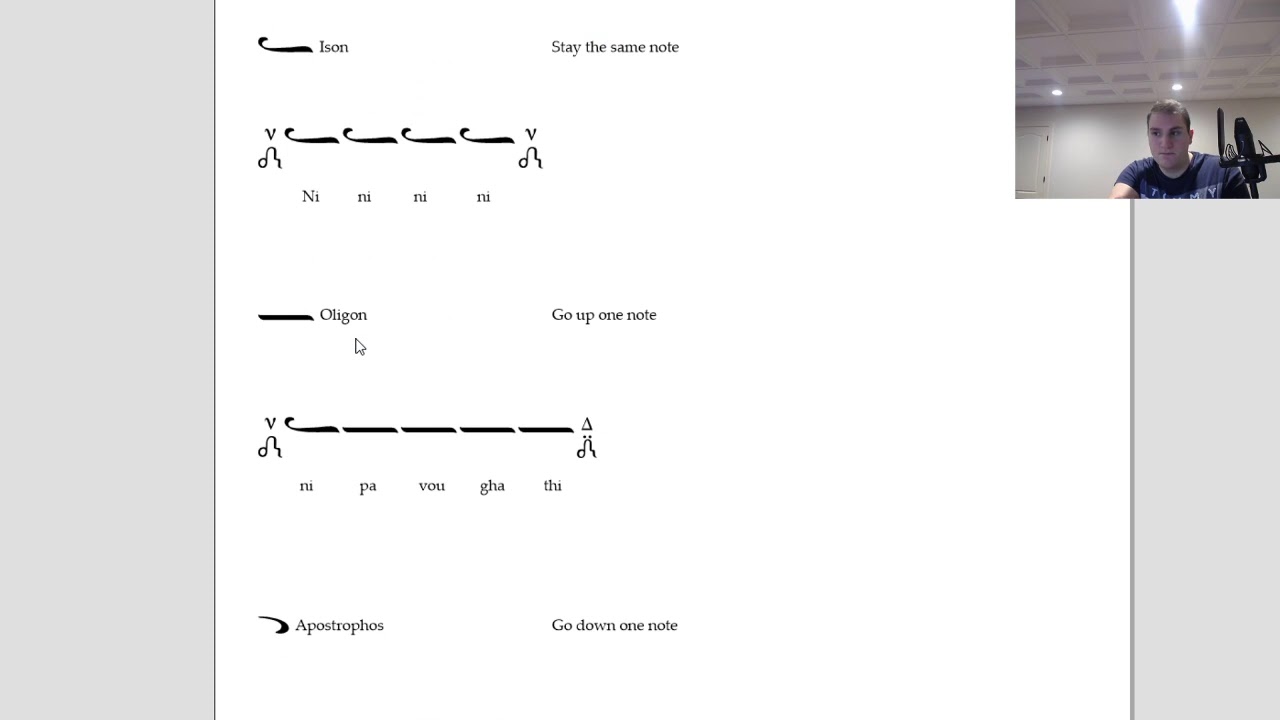 Ison

Stay the same note

ν ν

Ni ni ni ni

Oligon

Go up one note

ν Δ

ni pa vou gha thi

Apostrophos

Go down one note